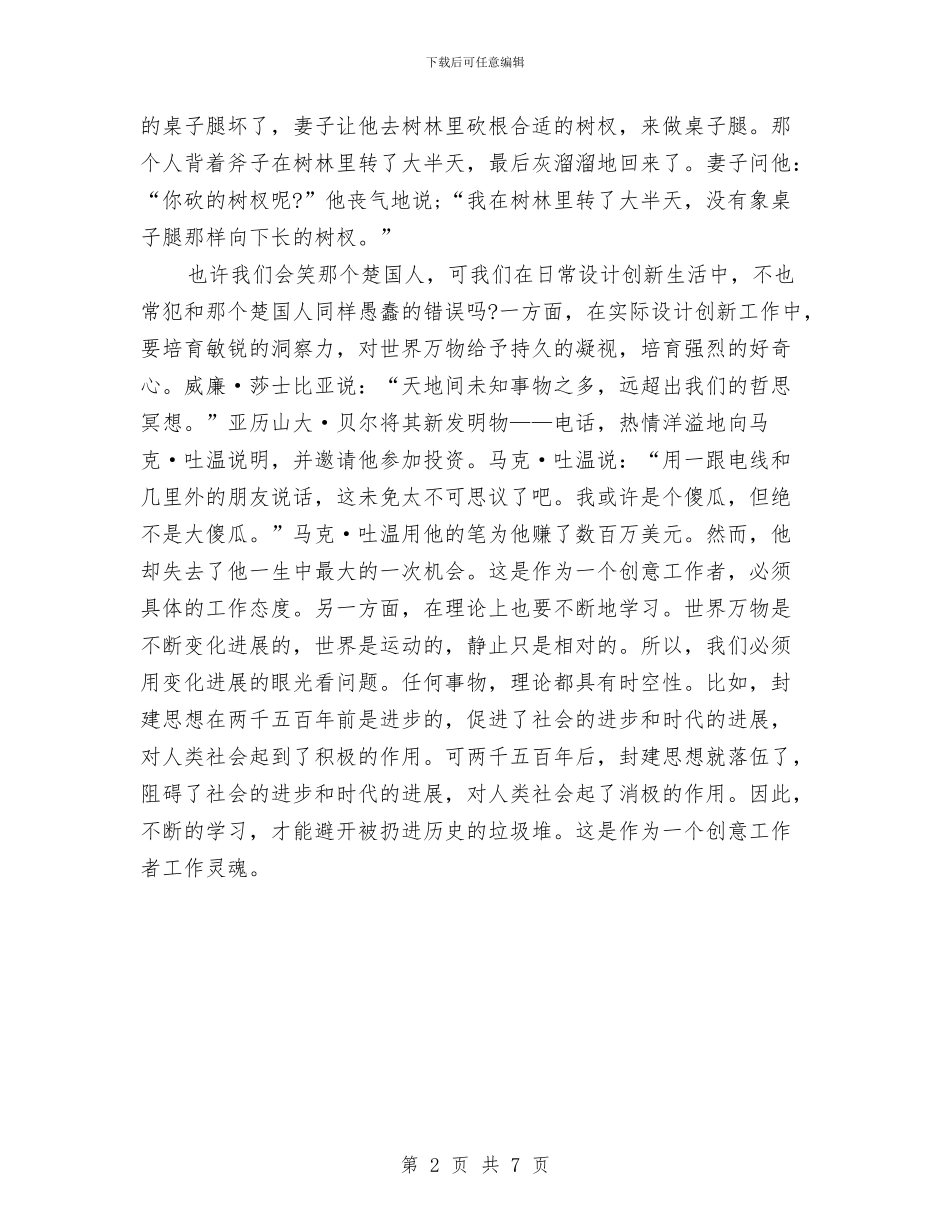 下载后可任意编辑

的桌子腿坏了，妻子让他去树林里砍根合适的树杈，来做桌子腿。那个人背着斧子在树林里转了大半天，最后灰溜溜地回来了。妻子问他：“你砍的树杈呢?”他丧气地说;“我在树林里转了大半天，没有象桌子腿那样向下长的树杈。”

也许我们会笑那个楚国人，可我们在日常设计创新生活中，不也常犯和那个楚国人同样愚蠢的错误吗?一方面，在实际设计创新工作中，要培育敏锐的洞察力，对世界万物给予持久的凝视，培育强烈的好奇心。威廉·莎士比亚说：“天地间未知事物之多，远超出我们的哲思冥想。”亚历山大·贝尔将其新发明物——电话，热情洋溢地向马克·吐温说明，并邀请他参加投资。马克·吐温说：“用一跟电线和几里外的朋友说话，这未免太不可思议了吧。我或许是个傻瓜，但绝不是大傻瓜。”马克·吐温用他的笔为他赚了数百万美元。然而，他却失去了他一生中最大的一次机会。这是作为一个创意工作者，必须具体的工作态度。另一方面，在理论上也要不断地学习。世界万物是不断变化进展的，世界是运动的，静止只是相对的。所以，我们必须用变化进展的眼光看问题。任何事物，理论都具有时空性。比如，封建思想在两千五百年前是进步的，促进了社会的进步和时代的进展，对人类社会起到了积极的作用。可两千五百年后，封建思想就落伍了，阻碍了社会的进步和时代的进展，对人类社会起了消极的作用。因此，不断的学习，才能避开被扔进历史的垃圾堆。这是作为一个创意工作者工作灵魂。

第 2 页 共 7 页